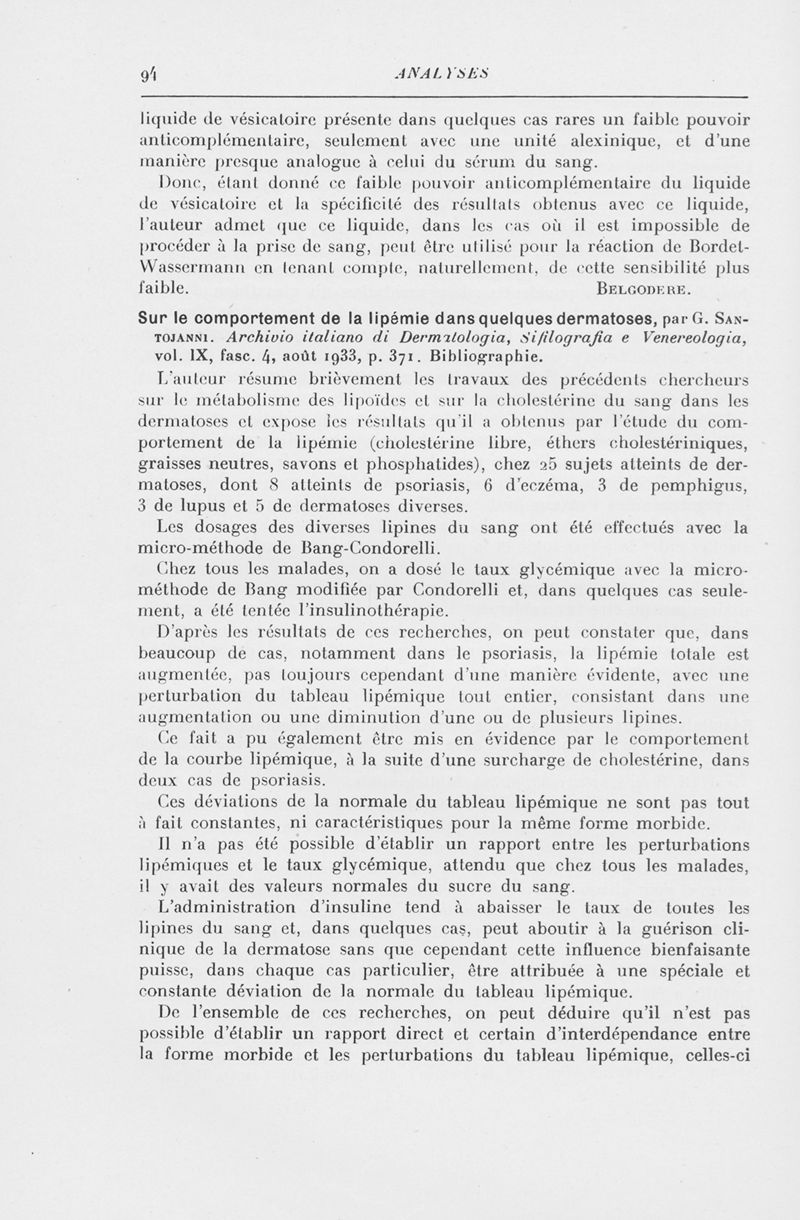 94 ANALYSES

liquide de vésicatoire présente dans quelques cas rares un faible pouvoir anticomplémentaire, seulement avec une unité alexinique, et d'une manière presque analogue à celui du sérum du sang.

Donc, étant donné ce faible pouvoir anticomplémentaire du liquide de vésicatoire et la spécificité des résultats obtenus avec ce liquide, l'auteur admet que ce liquide, dans les cas où il est impossible de procéder à la prise de sang, peut être utilisé pour la réaction de Bordet-Wassermann en tenant compte, naturellement, de cette sensibilité plus faible. BELGODERE.

Sur le comportement de la lipémie dans quelques dermatoses, par G. SANTOJANNI. Archivio italiano di Dermatologia, Sifilografia e Venereologia, vol. IX, fasc. 4, août 1933, p. 371. Bibliographie.

L'auteur résume brièvement les travaux des précédents chercheurs sur le métabolisme des lipoïdes et sur la cholestérine du sang dans les dermatoses et expose les résultats qu'il a obtenus par l'étude du comportement de la lipémie (cholestérine libre, éthers cholestériniques, graisses neutres, savons et phosphatides), chez 25 sujets atteints de dermatoses, dont 8 atteints de psoriasis, 6 d'eczéma, 3 de pemphigus, 3 de lupus et 5 de dermatoses diverses.

Les dosages des diverses lipines du sang ont été effectués avec la micro-méthode de Bang-Condorelli.

Chez tous les malades, on a dosé le taux glycémique avec la micro-méthode de Bang modifiée par Condorelli et, dans quelques cas seulement, a été tentée l'insulinothérapie.

D'après les résultats de ces recherches, on peut constater que, dans beaucoup de cas, notamment dans le psoriasis, la lipémie totale est augmentée, pas toujours cependant d'une manière évidente, avec une perturbation du tableau lipémique tout entier, consistant dans une augmentation ou une diminution d'une ou de plusieurs lipines.

Ce fait a pu également être mis en évidence par le comportement de la courbe lipémique, à la suite d'une surcharge de cholestérine, dans deux cas de psoriasis.

Ces déviations de la normale du tableau lipémique ne sont pas tout à fait constantes, ni caractéristiques pour la même forme morbide.

Il n'a pas été possible d'établir un rapport entre les perturbations lipémiques et le taux glycémique, attendu que chez tous les malades, il y avait des valeurs normales du sucre du sang.

L'administration d'insuline tend à abaisser le taux de toutes les lipines du sang et, dans quelques cas, peut aboutir à la guérison clinique de la dermatose sans que cependant cette influence bienfaisante puisse, dans chaque cas particulier, être attribuée à une spéciale et constante déviation de la normale du tableau lipémique.

De l'ensemble de ces recherches, on peut déduire qu'il n'est pas possible d'établir un rapport direct et certain d'interdépendance entre la forme morbide et les perturbations du tableau lipémique, celles-ci